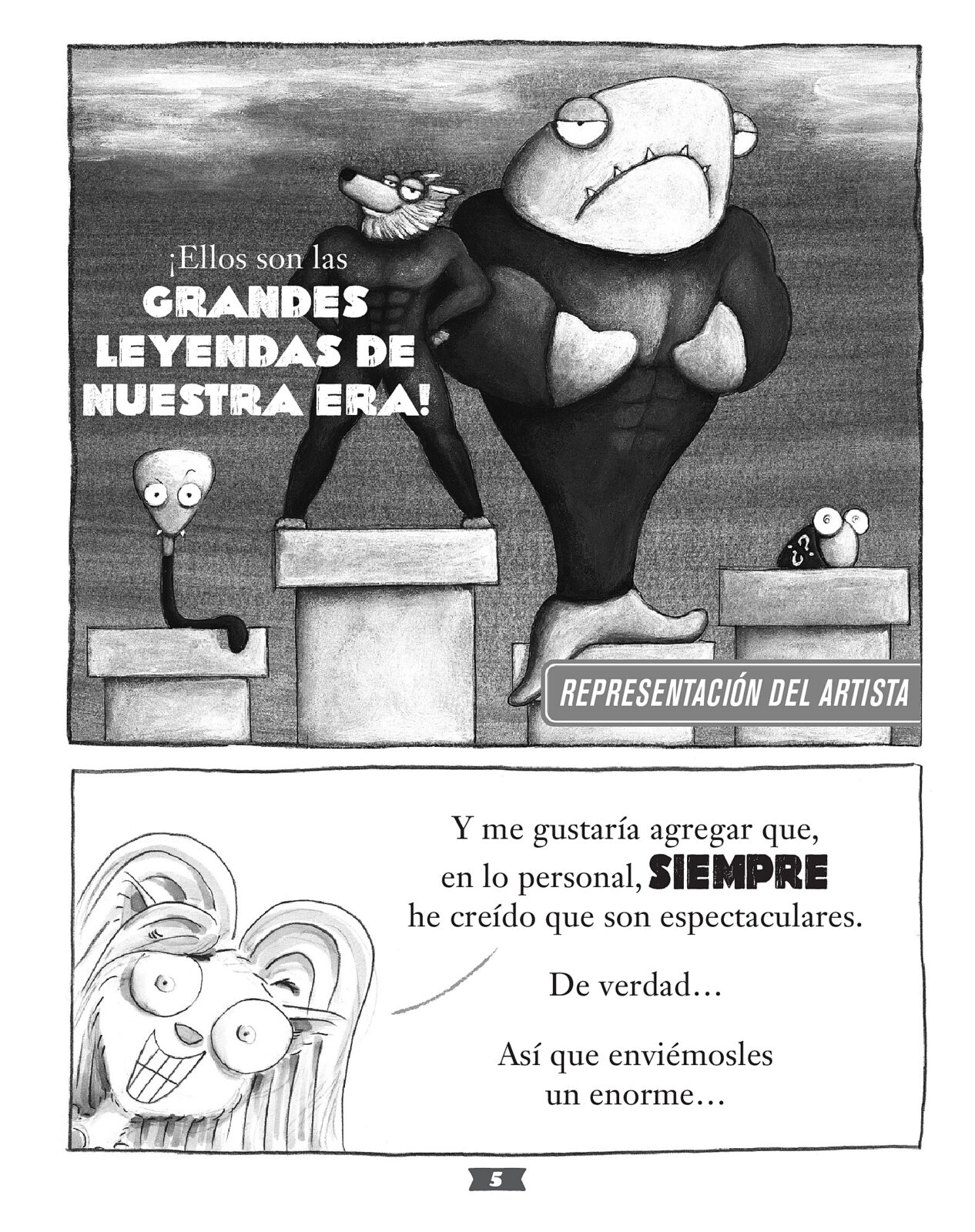 ¡Ellos son las GRANDES LEYENDAS DE NUESTRA ERA!

¿?

REPRESENTACIÓN DEL ARTISTA

Y me gustaría agregar que, en lo personal, SIEMPRE he creído que son espectaculares.

De verdad…

Así que enviémosles un enorme…

5